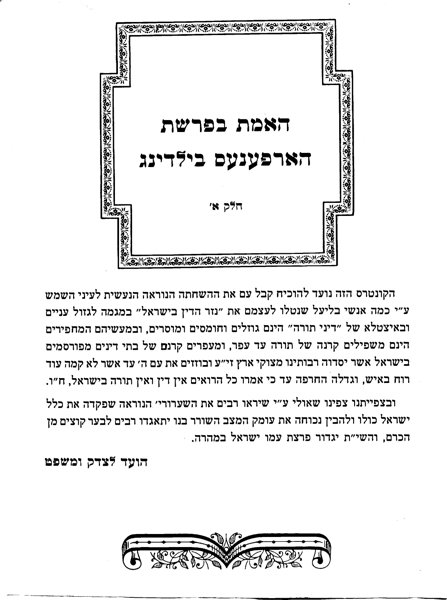 האמת בפרשת
הארפענעם בילדינג

חלק א׳

הקונטרס הזה נועד להוכיח קבל עם את ההשחתה הנוראה הנעשית לעיני השמש ע״י כמה אנשי בליעל שנטלו לעצמם את ״נזר הדין בישראל״ במגמה לגזול עניים ובאיצטלא של ״דיני תורה״ הינם גוזלים וחומסים ומוסרים, ובמעשיהם המחפירים הינם משפילים קרנה של תורה עד עפר, ומעפרים קרנם של בתי דינים מפורסמים בישראל אשר יסדוה רבותינו מצוקי ארץ זי״ע ובוזזים את עם ה׳ עד אשר לא קמה עוד רוח באיש, וגדלה החרפה עד כי אמרו כל הרואים אין דין ואין תורה בישראל, ח״ו.

ובצפייתנו צפינו שאולי ע״י שיראו רבים את השערורי׳ הנוראה שפקדה את כלל ישראל כולו ולהבין נכוחה את עומק המצב השורר בנו יתאגדו רבים לבער קוצים מן הכרם, והשי״ת יגדור פרצת עמו ישראל במהרה.

הועד לצדק ומשפט